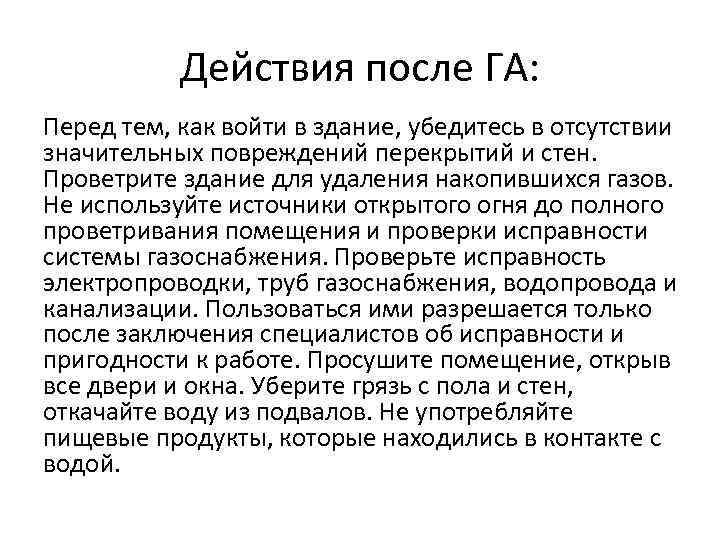 Действия после ГА:

Перед тем, как войти в здание, убедитесь в отсутствии значительных повреждений перекрытий и стен. Проветрите здание для удаления накопившихся газов. Не используйте источники открытого огня до полного проветривания помещения и проверки исправности системы газоснабжения. Проверьте исправность электропроводки, труб газоснабжения, водопровода и канализации. Пользоваться ими разрешается только после заключения специалистов об исправности и пригодности к работе. Просушите помещение, открыв все двери и окна. Уберите грязь с пола и стен, откачайте воду из подвалов. Не употребляйте пищевые продукты, которые находились в контакте с водой.